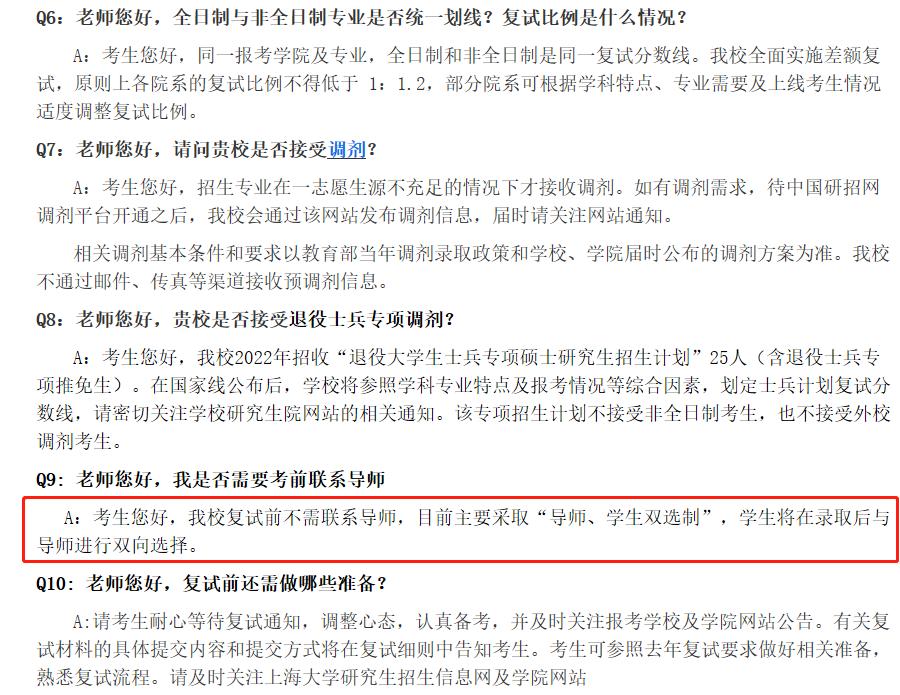 Q6：老师您好，全日制与非全日制专业是否统一划线？复试比例是什么情况？

A：考生您好，同一报考学院及专业，全日制和非全日制是同一复试分数线。我校全面实施差额复试，原则上各院系的复试比例不得低于 1：1.2，部分院系可根据学科特点、专业需要及上线考生情况适度调整复试比例。

Q7：老师您好，请问贵校是否接受调剂？

A：考生您好，招生专业在一志愿生源不充足的情况下才接收调剂。如有调剂需求，待中国研招网调剂平台开通之后，我校会通过该网站发布调剂信息，届时请关注网站通知。

相关调剂基本条件和要求以教育部当年调剂录取政策和学校、学院届时公布的调剂方案为准。我校不通过邮件、传真等渠道接收预调剂信息。

Q8：老师您好，贵校是否接受退役士兵专项调剂？

A：考生您好，我校2022年招收“退役大学生士兵专项硕士研究生招生计划”25人（含退役士兵专项推免生）。在国家线公布后，学校将参照学科专业特点及报考情况等综合因素，划定士兵计划复试分数线，请密切关注学校研究生院网站的相关通知。该专项招生计划不接受非全日制考生，也不接受外校调剂考生。

Q9：老师您好，我是否需要考前联系导师

A：考生您好，我校复试前不需联系导师，目前主要采取“导师、学生双选制”，学生将在录取后与导师进行双向选择。

Q10：老师您好，复试前还需做哪些准备？

A:请考生耐心等待复试通知，调整心态，认真备考，并及时关注报考学校及学院网站公告。有关复试材料的具体提交内容和提交方式将在复试细则中告知考生。考生可参照去年复试要求做好相关准备，熟悉复试流程。请及时关注上海大学研究生招生信息网及学院网站